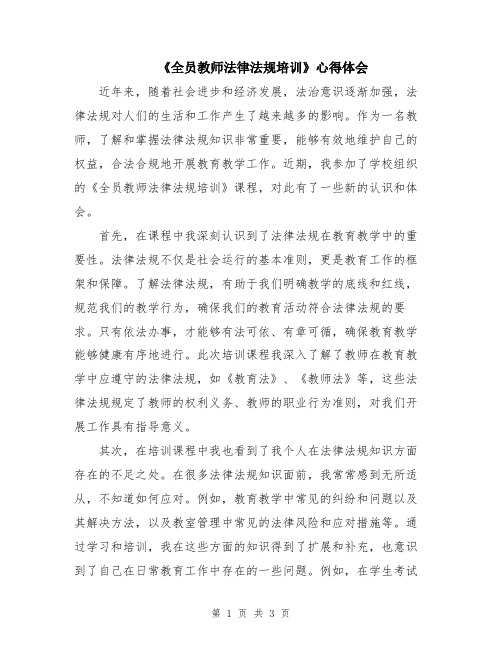 《全员教师法律法规培训》心得体会

近年来，随着社会进步和经济发展，法治意识逐渐加强，法律法规对人们的生活和工作产生了越来越多的影响。作为一名教师，了解和掌握法律法规知识非常重要，能够有效地维护自己的权益，合法合规地开展教育教学工作。近期，我参加了学校组织的《全员教师法律法规培训》课程，对此有了一些新的认识和体会。

首先，在课程中我深刻认识到了法律法规在教育教学中的重要性。法律法规不仅是社会运行的基本准则，更是教育工作的框架和保障。了解法律法规，有助于我们明确教学的底线和红线，规范我们的教学行为，确保我们的教育活动符合法律法规的要求。只有依法办事，才能够有法可依、有章可循，确保教育教学能够健康有序地进行。此次培训课程我深入了解了教师在教育教学中应遵守的法律法规，如《教育法》、《教师法》等，这些法律法规规定了教师的权利义务、教师的职业行为准则，对我们开展工作具有指导意义。

其次，在培训课程中我也看到了我个人在法律法规知识方面存在的不足之处。在很多法律法规知识面前，我常常感到无所适从，不知道如何应对。例如，教育教学中常见的纠纷和问题以及其解决方法，以及教室管理中常见的法律风险和应对措施等。通过学习和培训，我在这些方面的知识得到了扩展和补充，也意识到了自己在日常教育工作中存在的一些问题。例如，在学生考试

第 1 页 共 3 页